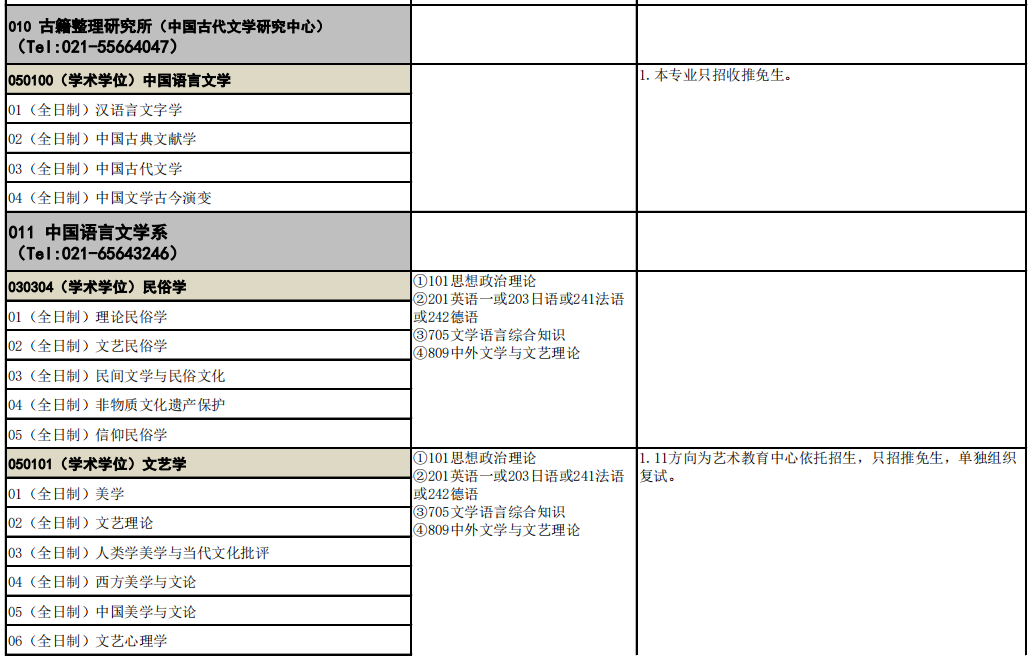 | 010 古籍整理研究所（中国古代文学研究中心）（Tel:021-55664047） | | |
|---|---|---|
| 050100（学术学位）中国语言文学 | | 1.本专业只招收推免生。 |
| 01（全日制）汉语言文字学 | | |
| 02（全日制）中国古典文献学 | | |
| 03（全日制）中国古代文学 | | |
| 04（全日制）中国文学古今演变 | | |
| 011 中国语言文学系（Tel:021-65643246） | | |
| 030304（学术学位）民俗学 | ①101思想政治理论 ②201英语一或203日语或241法语或242德语 ③705文学语言综合知识 ④809中外文学与文艺理论 | |
| 01（全日制）理论民俗学 | | |
| 02（全日制）文艺民俗学 | | |
| 03（全日制）民间文学与民俗文化 | | |
| 04（全日制）非物质文化遗产保护 | | |
| 05（全日制）信仰民俗学 | | |
| 050101（学术学位）文艺学 | ①101思想政治理论 ②201英语一或203日语或241法语或242德语 ③705文学语言综合知识 ④809中外文学与文艺理论 | 1.11方向为艺术教育中心依托招生，只招推免生，单独组织复试。 |
| 01（全日制）美学 | | |
| 02（全日制）文艺理论 | | |
| 03（全日制）人类学美学与当代文化批评 | | |
| 04（全日制）西方美学与文论 | | |
| 05（全日制）中国美学与文论 | | |
| 06（全日制）文艺心理学 | | |